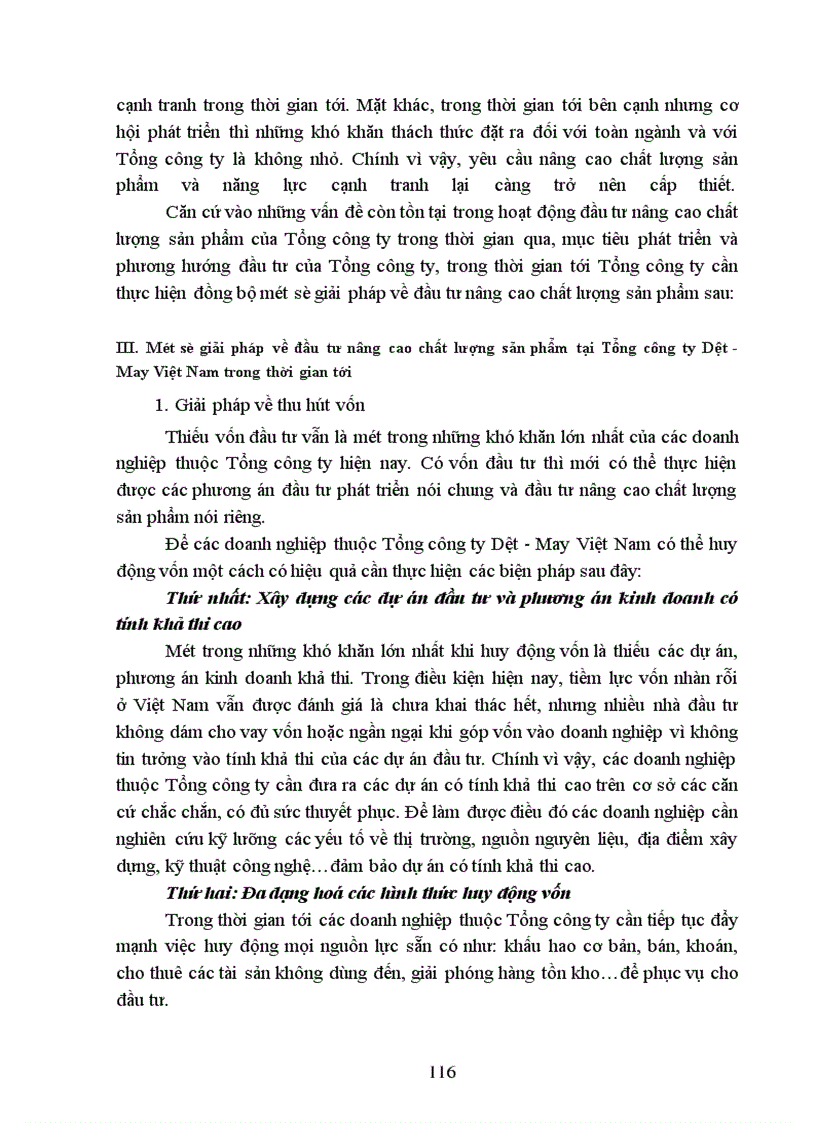 cạnh tranh trong thời gian tới. Mặt khác, trong thời gian tới bên cạnh nhưng cơ hội phát triển thì những khó khăn thách thức đặt ra đối với toàn ngành và với Tổng công ty là không nhỏ. Chính vì vậy, yêu cầu nâng cao chất lượng sản phẩm và năng lực cạnh tranh lại càng trở nên cấp thiết.

Căn cứ vào những vấn đề còn tồn tại trong hoạt động đầu tư nâng cao chất lượng sản phẩm của Tổng công ty trong thời gian qua, mục tiêu phát triển và phương hướng đầu tư của Tổng công ty, trong thời gian tới Tổng công ty cần thực hiện đồng bộ mét sè giải pháp về đầu tư nâng cao chất lượng sản phẩm sau:

III. Mét sè giải pháp về đầu tư nâng cao chất lượng sản phẩm tại Tổng công ty Dệt - May Việt Nam trong thời gian tới

1. Giải pháp về thu hút vốn

Thiếu vốn đầu tư vẫn là mét trong những khó khăn lớn nhất của các doanh nghiệp thuộc Tổng công ty hiện nay. Có vốn đầu tư thì mới có thể thực hiện được các phương án đầu tư phát triển nói chung và đầu tư nâng cao chất lượng sản phẩm nói riêng.

Để các doanh nghiệp thuộc Tổng công ty Dệt - May Việt Nam có thể huy động vốn một cách có hiệu quả cần thực hiện các biện pháp sau đây:

Thứ nhất: Xây dựng các dự án đầu tư và phương án kinh doanh có tính khả thi cao

Mét trong những khó khăn lớn nhất khi huy động vốn là thiếu các dự án, phương án kinh doanh khả thi. Trong điều kiện hiện nay, tiềm lực vốn nhàn rỗi ở Việt Nam vẫn được đánh giá là chưa khai thác hết, nhưng nhiều nhà đầu tư không dám cho vay vốn hoặc ngần ngại khi góp vốn vào doanh nghiệp vì không tin tưởng vào tính khả thi của các dự án đầu tư. Chính vì vậy, các doanh nghiệp thuộc Tổng công ty cần đưa ra các dự án có tính khả thi cao trên cơ sở các căn cứ chắc chắn, có đủ sức thuyết phục. Để làm được điều đó các doanh nghiệp cần nghiên cứu kỹ lưỡng các yếu tố về thị trường, nguồn nguyên liệu, địa điểm xây dựng, kỹ thuật công nghệ…đảm bảo dự án có tính khả thi cao.

Thứ hai: Đa dạng hoá các hình thức huy động vốn

Trong thời gian tới các doanh nghiệp thuộc Tổng công ty cần tiếp tục đẩy mạnh việc huy động mọi nguồn lực sẵn có như: khấu hao cơ bản, bán, khoán, cho thuê các tài sản không dùng đến, giải phóng hàng tồn kho…để phục vụ cho đầu tư.

116